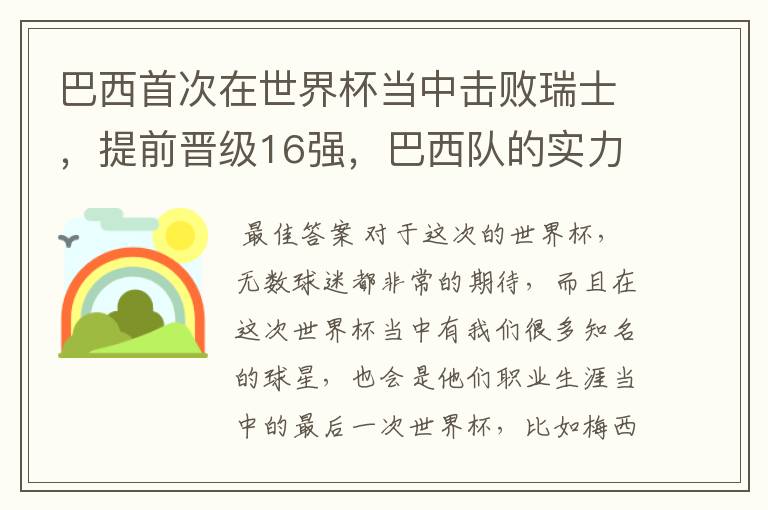 巴西首次在世界杯当中击败瑞士，提前晋级16强，巴西队的实力

最佳答案 对于这次的世界杯，无数球迷都非常的期待，而且在这次世界杯当中有我们很多知名的球星，也会是他们职业生涯当中的最后一次世界杯，比如梅西